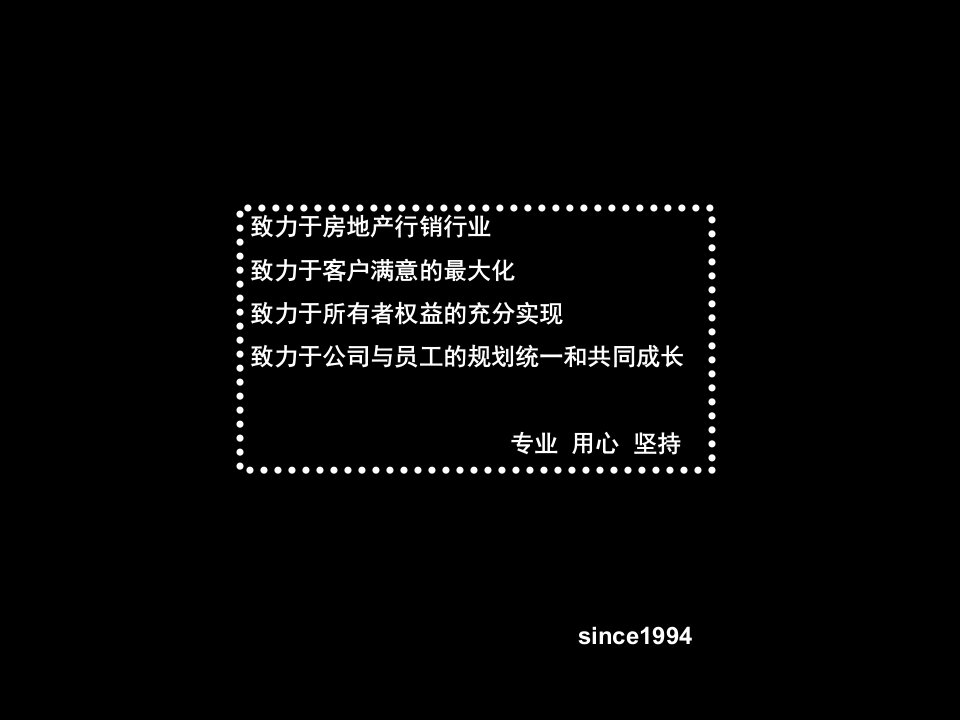 致力于房地产行销行业

致力于客户满意的最大化

致力于所有者权益的充分实现

致力于公司与员工的规划统一和共同成长

专业 用心 坚持

since1994